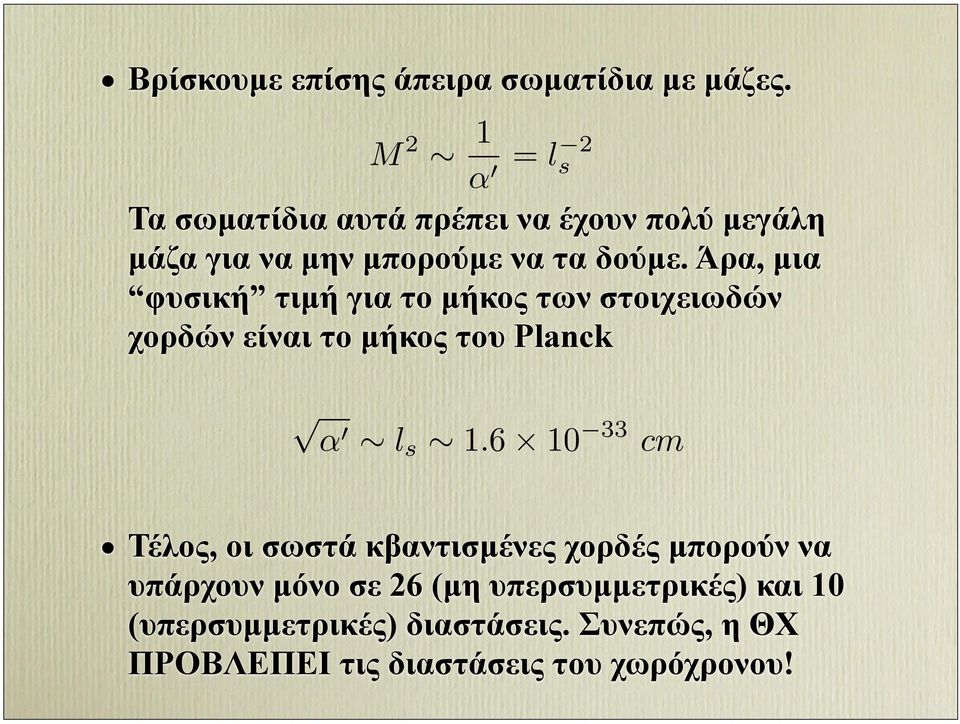 • Βρίσκουμε επίσης άπειρα σωματίδια με μάζες.

$M^2 \sim \frac{1}{\alpha'} = l_s^{-2}$

Τα σωματίδια αυτά πρέπει να έχουν πολύ μεγάλη μάζα για να μην μπορούμε να τα δούμε. Άρα, μια “φυσική” τιμή για το μήκος των στοιχειωδών χορδών είναι το μήκος του Planck

$\sqrt{\alpha'} \sim l_s \sim 1.6 \times 10^{-33}\ cm$

• Τέλος, οι σωστά κβαντισμένες χορδές μπορούν να υπάρχουν μόνο σε 26 (μη υπερσυμμετρικές) και 10 (υπερσυμμετρικές) διαστάσεις. Συνεπώς, η ΘΧ ΠΡΟΒΛΕΠΕΙ τις διαστάσεις του χωρόχρονου!